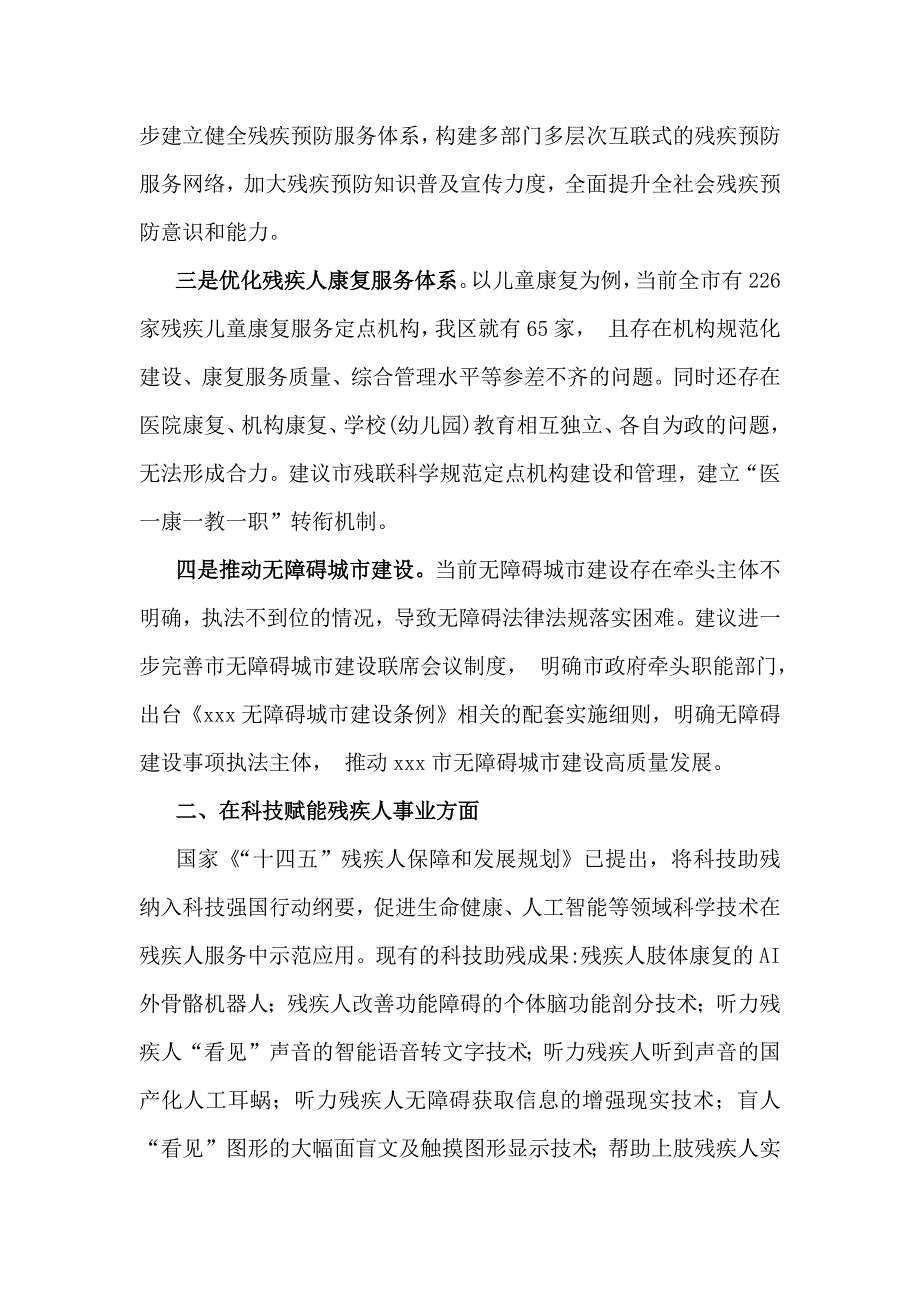 步建立健全残疾预防服务体系，构建多部门多层次互联式的残疾预防服务网络，加大残疾预防知识普及宣传力度，全面提升全社会残疾预防意识和能力。

三是优化残疾人康复服务体系。以儿童康复为例，当前全市有226家残疾儿童康复服务定点机构，我区就有65家， 且存在机构规范化建设、康复服务质量、综合管理水平等参差不齐的问题。同时还存在医院康复、机构康复、学校(幼儿园)教育相互独立、各自为政的问题，无法形成合力。建议市残联科学规范定点机构建设和管理，建立“医一康一教一职”转衔机制。

四是推动无障碍城市建设。当前无障碍城市建设存在牵头主体不明确，执法不到位的情况，导致无障碍法律法规落实困难。建议进一步完善市无障碍城市建设联席会议制度， 明确市政府牵头职能部门，出台《xxx无障碍城市建设条例》相关的配套实施细则，明确无障碍建设事项执法主体， 推动xxx市无障碍城市建设高质量发展。

二、在科技赋能残疾人事业方面

国家《“十四五”残疾人保障和发展规划》已提出，将科技助残纳入科技强国行动纲要，促进生命健康、人工智能等领域科学技术在残疾人服务中示范应用。现有的科技助残成果:残疾人肢体康复的AI外骨骼机器人；残疾人改善功能障碍的个体脑功能剖分技术；听力残疾人“看见”声音的智能语音转文字技术；听力残疾人听到声音的国产化人工耳蜗；听力残疾人无障碍获取信息的增强现实技术；盲人“看见”图形的大幅面盲文及触摸图形显示技术；帮助上肢残疾人实